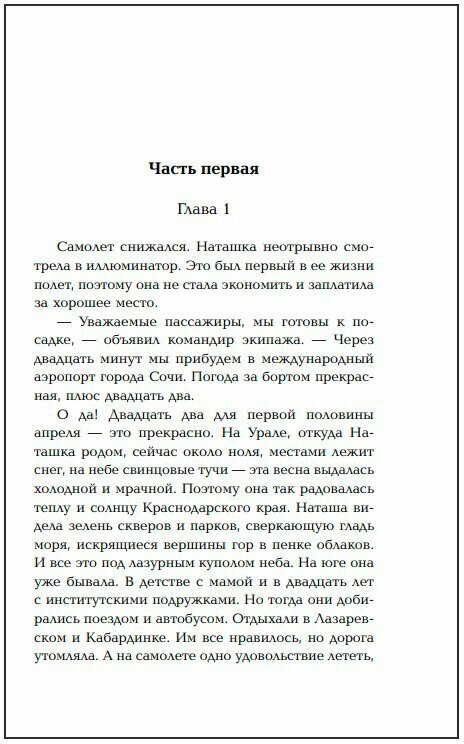 Часть первая

Глава 1

Самолет снижался. Наташка неотрывно смотрела в иллюминатор. Это был первый в ее жизни полет, поэтому она не стала экономить и заплатила за хорошее место.

— Уважаемые пассажиры, мы готовы к посадке, — объявил командир экипажа. — Через двадцать минут мы прибудем в международный аэропорт города Сочи. Погода за бортом прекрасная, плюс двадцать два.

О да! Двадцать два для первой половины апреля — это прекрасно. На Урале, откуда Наташка родом, сейчас около ноля, местами лежит снег, на небе свинцовые тучи — эта весна выдалась холодной и мрачной. Поэтому она так радовалась теплу и солнцу Краснодарского края. Наташа видела зелень скверов и парков, сверкающую гладь моря, искрящиеся вершины гор в пенке облаков. И все это под лазурным куполом неба. На юге она уже бывала. В детстве с мамой и в двадцать лет с институтскими подружками. Но тогда они добирались поездом и автобусом. Отдыхали в Лазаревском и Кабардинке. Им все нравилось, но дорога утомляла. А на самолете одно удовольствие лететь,